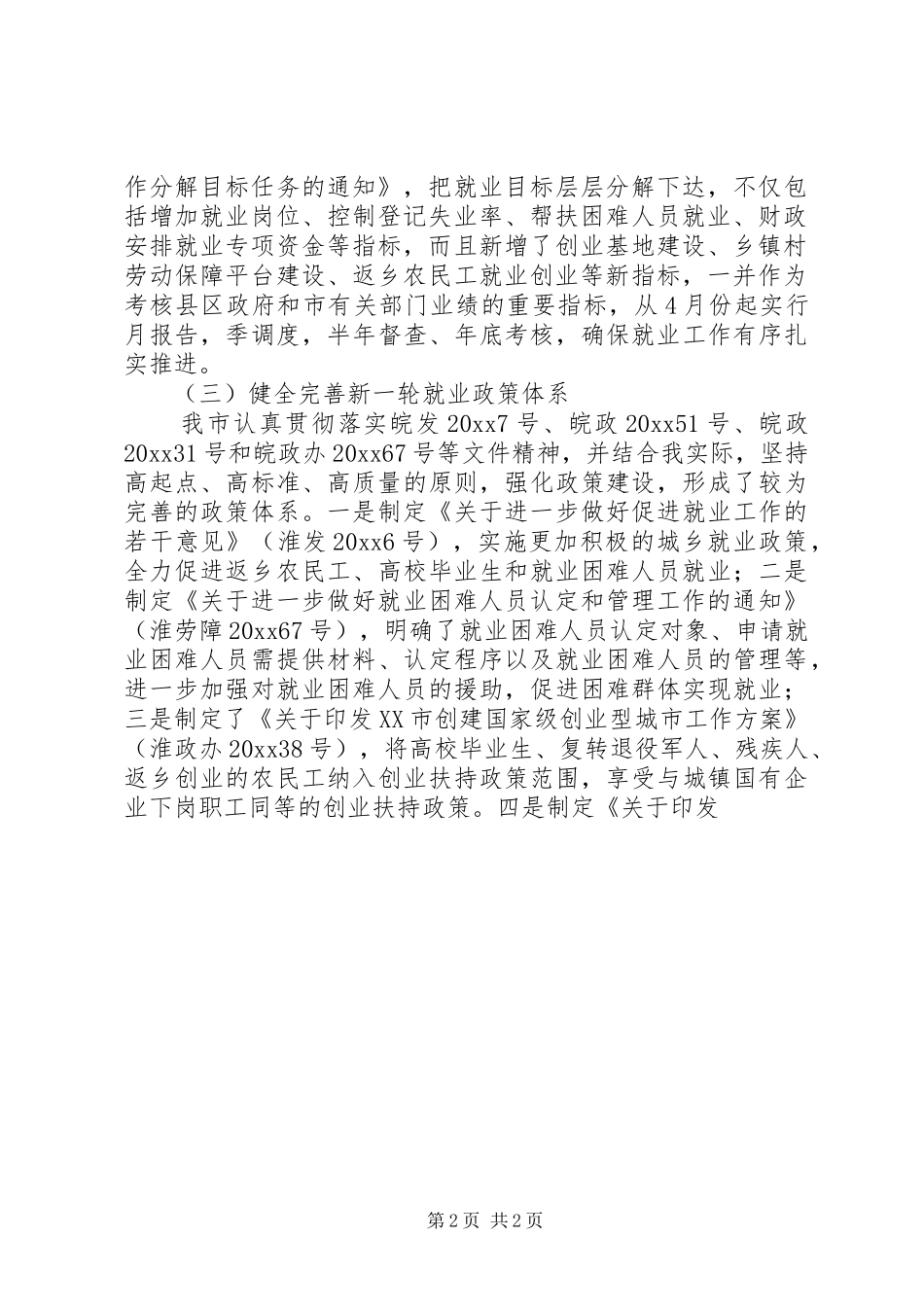 作分解目标任务的通知》，把就业目标层层分解下达，不仅包括增加就业岗位、控制登记失业率、帮扶困难人员就业、财政安排就业专项资金等指标，而且新增了创业基地建设、乡镇村劳动保障平台建设、返乡农民工就业创业等新指标，一并作为考核县区政府和市有关部门业绩的重要指标，从4月份起实行月报告，季调度，半年督查、年底考核，确保就业工作有序扎实推进。

（三）健全完善新一轮就业政策体系

我市认真贯彻落实皖发20xx7号、皖政20xx51号、皖政20xx31号和皖政办20xx67号等文件精神，并结合我实际，坚持高起点、高标准、高质量的原则，强化政策建设，形成了较为完善的政策体系。一是制定《关于进一步做好促进就业工作的若干意见》（淮发20xx6号），实施更加积极的城乡就业政策，全力促进返乡农民工、高校毕业生和就业困难人员就业；二是制定《关于进一步做好就业困难人员认定和管理工作的通知》（淮劳障20xx67号），明确了就业困难人员认定对象、申请就业困难人员需提供材料、认定程序以及就业困难人员的管理等，进一步加强对就业困难人员的援助，促进困难群体实现就业；三是制定了《关于印发XX市创建国家级创业型城市工作方案》（淮政办20xx38号），将高校毕业生、复转退役军人、残疾人、返乡创业的农民工纳入创业扶持政策范围，享受与城镇国有企业下岗职工同等的创业扶持政策。四是制定《关于印发

第2页 共2页